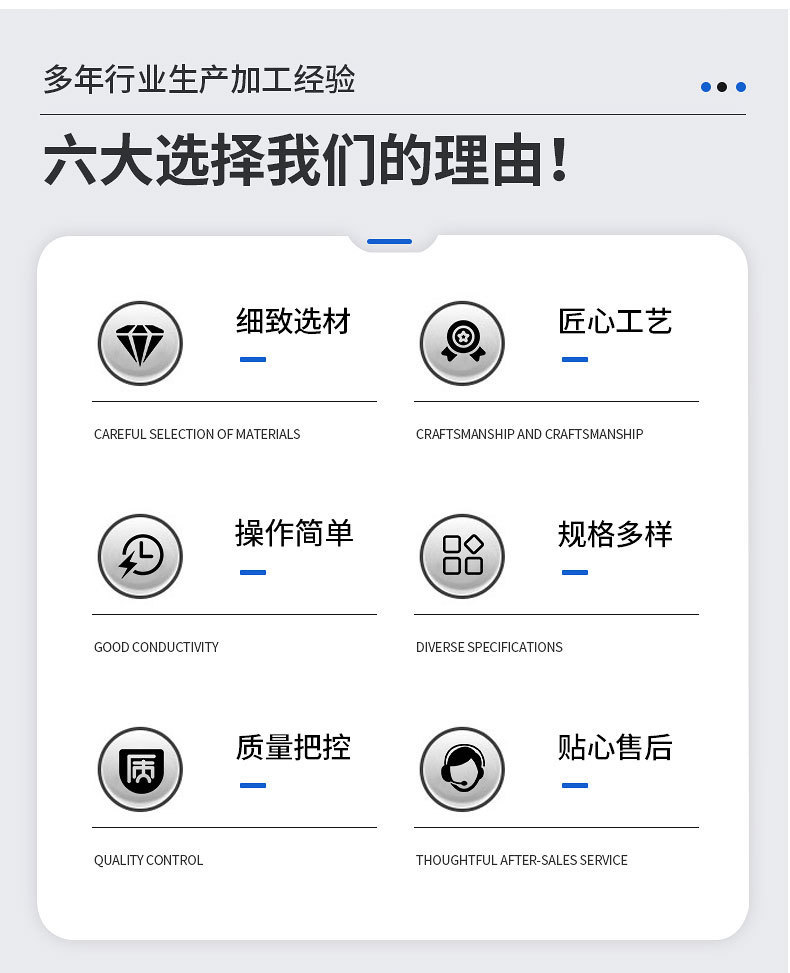 多年行业生产加工经验

六大选择我们的理由！

细致选材

CAREFUL SELECTION OF MATERIALS

匠心工艺

CRAFTSMANSHIP AND CRAFTSMANSHIP

操作简单

GOOD CONDUCTIVITY

规格多样

DIVERSE SPECIFICATIONS

质量把控

QUALITY CONTROL

贴心售后

THOUGHTFUL AFTER-SALES SERVICE